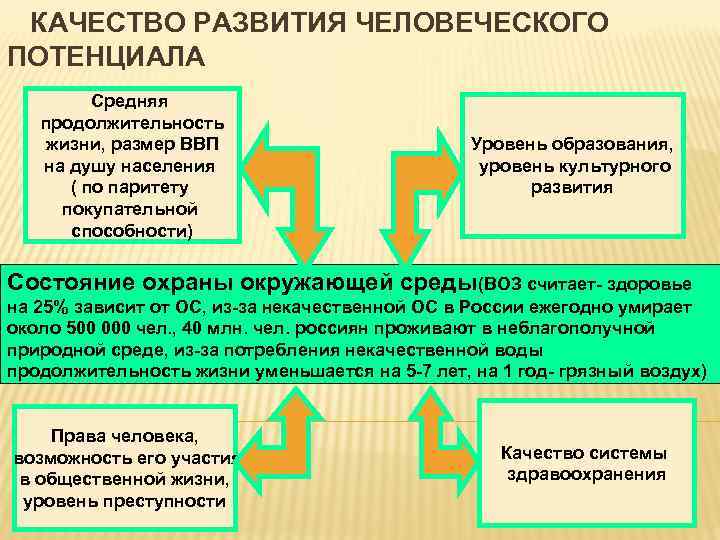 КАЧЕСТВО РАЗВИТИЯ ЧЕЛОВЕЧЕСКОГО ПОТЕНЦИАЛА

Средняя продолжительность жизни, размер ВВП на душу населения ( по паритету покупательной способности)

Уровень образования, уровень культурного развития

Состояние охраны окружающей среды(ВОЗ считает- здоровье на 25% зависит от ОС, из-за некачественной ОС в России ежегодно умирает около 500 000 чел., 40 млн. чел. россиян проживают в неблагополучной природной среде, из-за потребления некачественной воды продолжительность жизни уменьшается на 5-7 лет, на 1 год- грязный воздух)

Права человека, возможность его участия в общественной жизни, уровень преступности

Качество системы здравоохранения